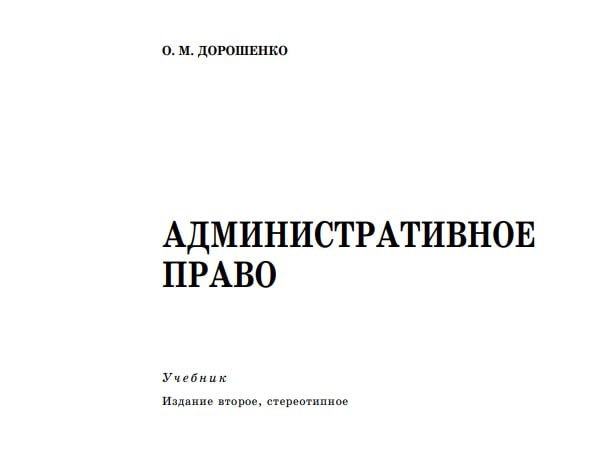 О. М. ДОРОШЕНКО

АДМИНИСТРАТИВНОЕ
ПРАВО

Учебник

Издание второе, стереотипное